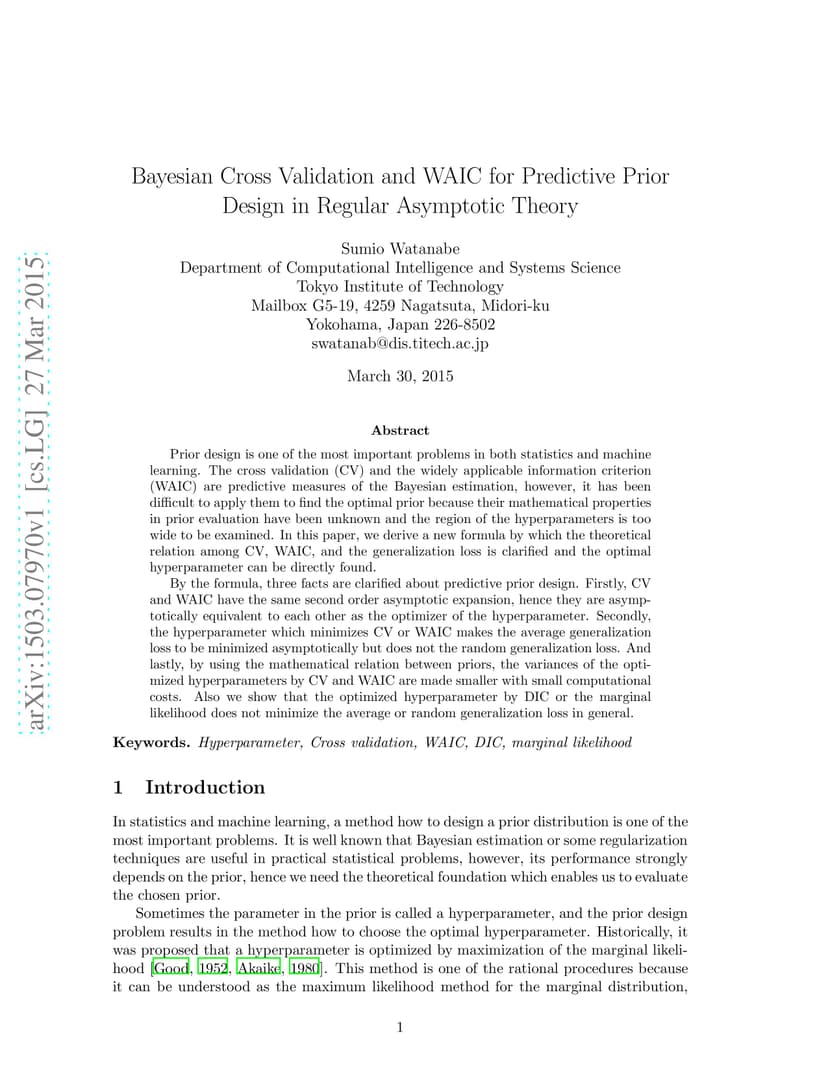 arXiv:1503.07970v1 [cs.LG] 27 Mar 2015

Bayesian Cross Validation and WAIC for Predictive Prior Design in Regular Asymptotic Theory

Sumio Watanabe
Department of Computational Intelligence and Systems Science
Tokyo Institute of Technology
Mailbox G5-19, 4259 Nagatsuta, Midori-ku
Yokohama, Japan 226-8502
swatanab@dis.titech.ac.jp

March 30, 2015

Abstract

Prior design is one of the most important problems in both statistics and machine learning. The cross validation (CV) and the widely applicable information criterion (WAIC) are predictive measures of the Bayesian estimation, however, it has been difficult to apply them to find the optimal prior because their mathematical properties in prior evaluation have been unknown and the region of the hyperparameters is too wide to be examined. In this paper, we derive a new formula by which the theoretical relation among CV, WAIC, and the generalization loss is clarified and the optimal hyperparameter can be directly found.

By the formula, three facts are clarified about predictive prior design. Firstly, CV and WAIC have the same second order asymptotic expansion, hence they are asymptotically equivalent to each other as the optimizer of the hyperparameter. Secondly, the hyperparameter which minimizes CV or WAIC makes the average generalization loss to be minimized asymptotically but does not the random generalization loss. And lastly, by using the mathematical relation between priors, the variances of the optimized hyperparameters by CV and WAIC are made smaller with small computational costs. Also we show that the optimized hyperparameter by DIC or the marginal likelihood does not minimize the average or random generalization loss in general.

Keywords. Hyperparameter, Cross validation, WAIC, DIC, marginal likelihood

1 Introduction

In statistics and machine learning, a method how to design a prior distribution is one of the most important problems. It is well known that Bayesian estimation or some regularization techniques are useful in practical statistical problems, however, its performance strongly depends on the prior, hence we need the theoretical foundation which enables us to evaluate the chosen prior.

Sometimes the parameter in the prior is called a hyperparameter, and the prior design problem results in the method how to choose the optimal hyperparameter. Historically, it was proposed that a hyperparameter is optimized by maximization of the marginal likelihood [Good, 1952, Akaike, 1980]. This method is one of the rational procedures because it can be understood as the maximum likelihood method for the marginal distribution,

1